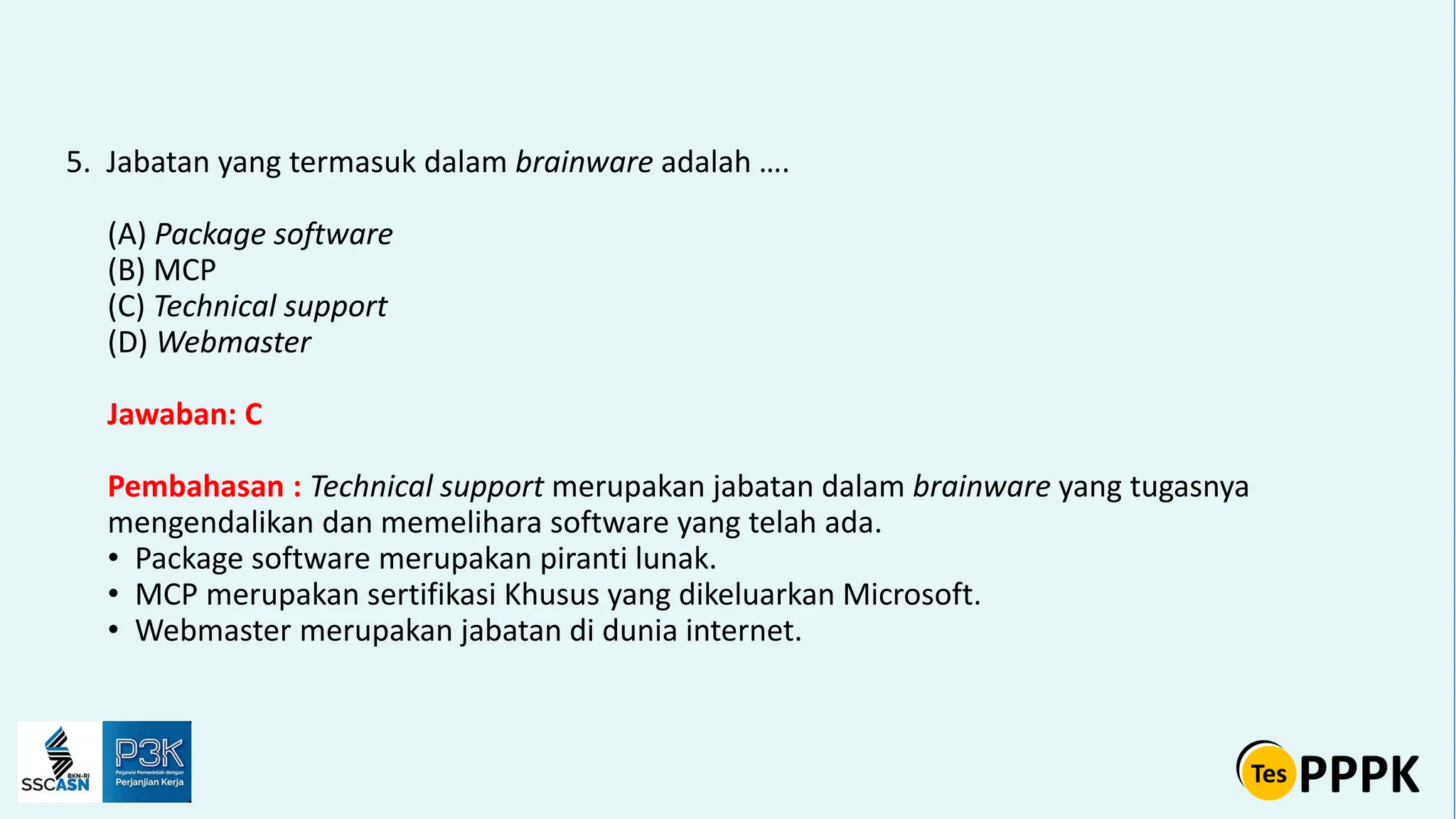 5. Jabatan yang termasuk dalam brainware adalah ….

(A) Package software
(B) MCP
(C) Technical support
(D) Webmaster

Jawaban: C

Pembahasan : Technical support merupakan jabatan dalam brainware yang tugasnya mengendalikan dan memelihara software yang telah ada.
• Package software merupakan piranti lunak.
• MCP merupakan sertifikasi Khusus yang dikeluarkan Microsoft.
• Webmaster merupakan jabatan di dunia internet.

SSCASN BKN-RI
P3K Pegawai Pemerintah dengan Perjanjian Kerja

Tes PPPK